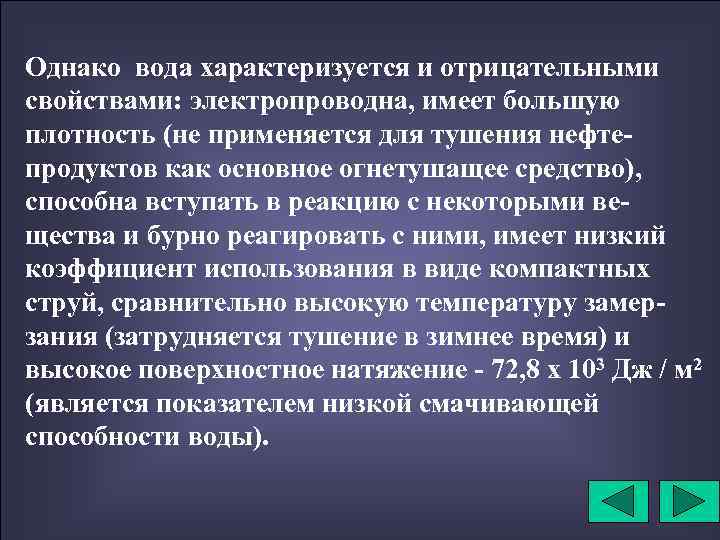 Однако вода характеризуется и отрицательными свойствами: электропроводна, имеет большую плотность (не применяется для тушения нефтепродуктов как основное огнетушащее средство), способна вступать в реакцию с некоторыми вещества и бурно реагировать с ними, имеет низкий коэффициент использования в виде компактных струй, сравнительно высокую температуру замерзания (затрудняется тушение в зимнее время) и высокое поверхностное натяжение - 72,8 х $10^3$ Дж / $м^2$ (является показателем низкой смачивающей способности воды).